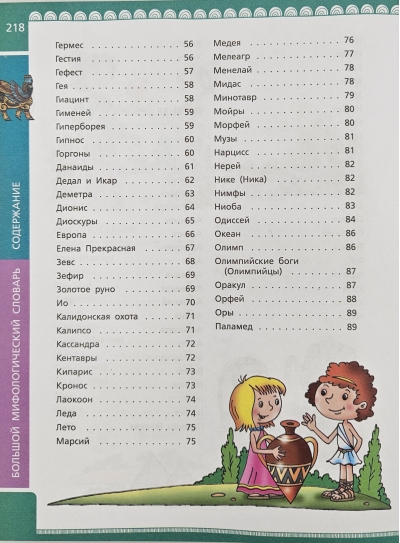 218

СОДЕРЖАНИЕ

БОЛЬШОЙ МИФОЛОГИЧЕСКИЙ СЛОВАРЬ

Гермес 56
Гестия 56
Гефест 57
Гея 58
Гиацинт 58
Гименей 59
Гиперборея 59
Гипнос 60
Горгоны 60
Данаиды 61
Дедал и Икар 62
Деметра 63
Дионис 64
Диоскуры 65
Европа 66
Елена Прекрасная 67
Зевс 68
Зефир 69
Золотое руно 69
Ио 70
Калидонская охота 71
Калипсо 71
Кассандра 72
Кентавры 72
Кипарис 73
Кронос 73
Лаокоон 74
Леда 74
Лето 75
Марсий 75

Медея 76
Мелеагр 77
Менелай 78
Мидас 78
Минотавр 79
Мойры 80
Морфей 80
Музы 81
Нарцисс 81
Нерей 82
Нике (Ника) 82
Нимфы 82
Ниоба 83
Одиссей 84
Океан 86
Олимп 86
Олимпийские боги (Олимпийцы) 87
Оракул 87
Орфей 88
Оры 89
Паламед 89